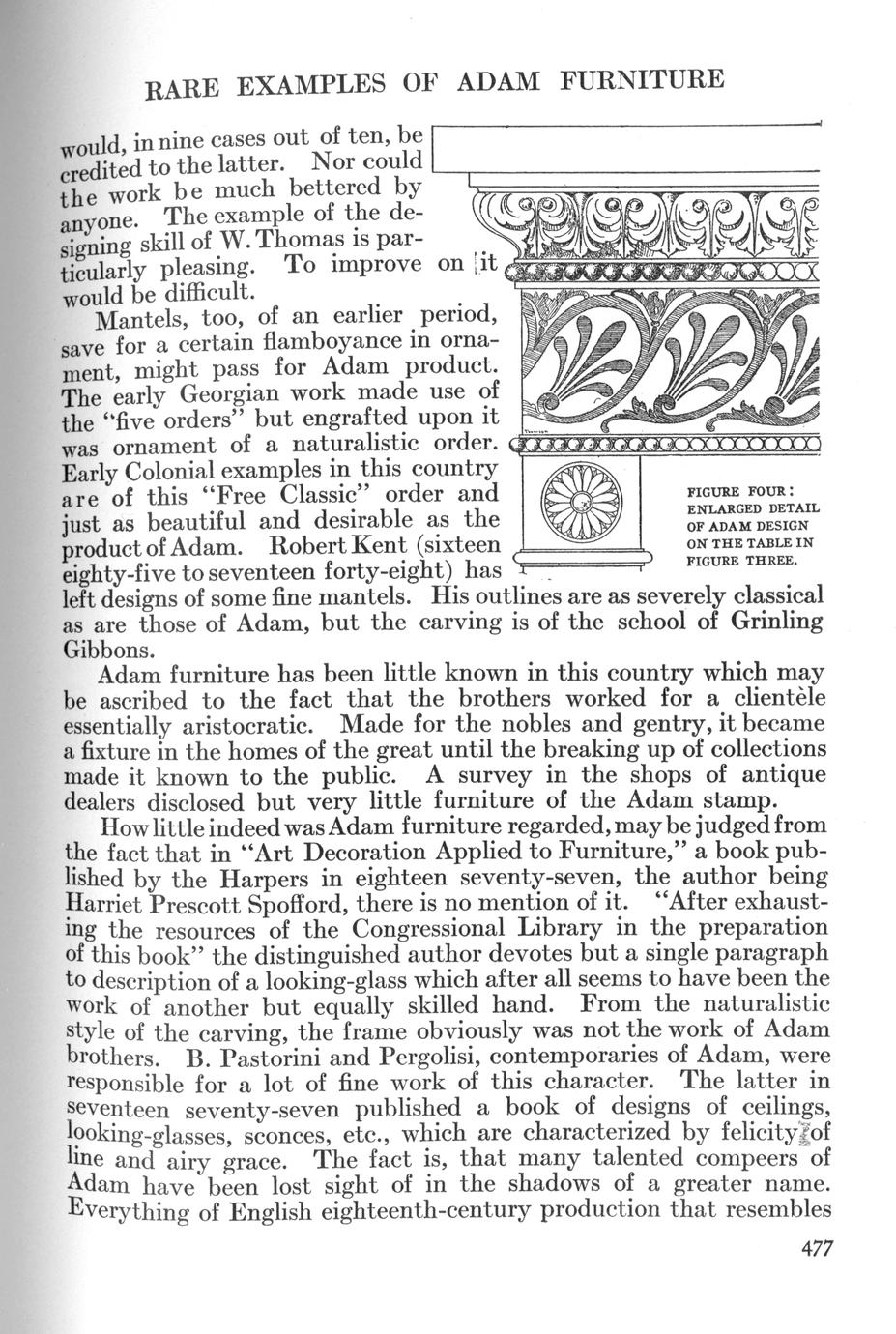 RARE EXAMPLES OF ADAM FURNITURE

would, in nine cases out of ten, be credited to the latter. Nor could the work be much bettered by anyone. The example of the designing skill of W. Thomas is particularly pleasing. To improve on it would be difficult.

Mantels, too, of an earlier period, save for a certain flamboyance in ornament, might pass for Adam product. The early Georgian work made use of the "five orders" but engrafted upon it was ornament of a naturalistic order. Early Colonial examples in this country are of this "Free Classic" order and just as beautiful and desirable as the product of Adam. Robert Kent (sixteen eighty-five to seventeen forty-eight) has left designs of some fine mantels. His outlines are as severely classical as are those of Adam, but the carving is of the school of Grinling Gibbons.

FIGURE FOUR: ENLARGED DETAIL OF ADAM DESIGN ON THE TABLE IN FIGURE THREE.

Adam furniture has been little known in this country which may be ascribed to the fact that the brothers worked for a clientèle essentially aristocratic. Made for the nobles and gentry, it became a fixture in the homes of the great until the breaking up of collections made it known to the public. A survey in the shops of antique dealers disclosed but very little furniture of the Adam stamp.

How little indeed was Adam furniture regarded, may be judged from the fact that in "Art Decoration Applied to Furniture," a book published by the Harpers in eighteen seventy-seven, the author being Harriet Prescott Spofford, there is no mention of it. "After exhausting the resources of the Congressional Library in the preparation of this book" the distinguished author devotes but a single paragraph to description of a looking-glass which after all seems to have been the work of another but equally skilled hand. From the naturalistic style of the carving, the frame obviously was not the work of Adam brothers. B. Pastorini and Pergolisi, contemporaries of Adam, were responsible for a lot of fine work of this character. The latter in seventeen seventy-seven published a book of designs of ceilings, looking-glasses, sconces, etc., which are characterized by felicity of line and airy grace. The fact is, that many talented compeers of Adam have been lost sight of in the shadows of a greater name. Everything of English eighteenth-century production that resembles

477